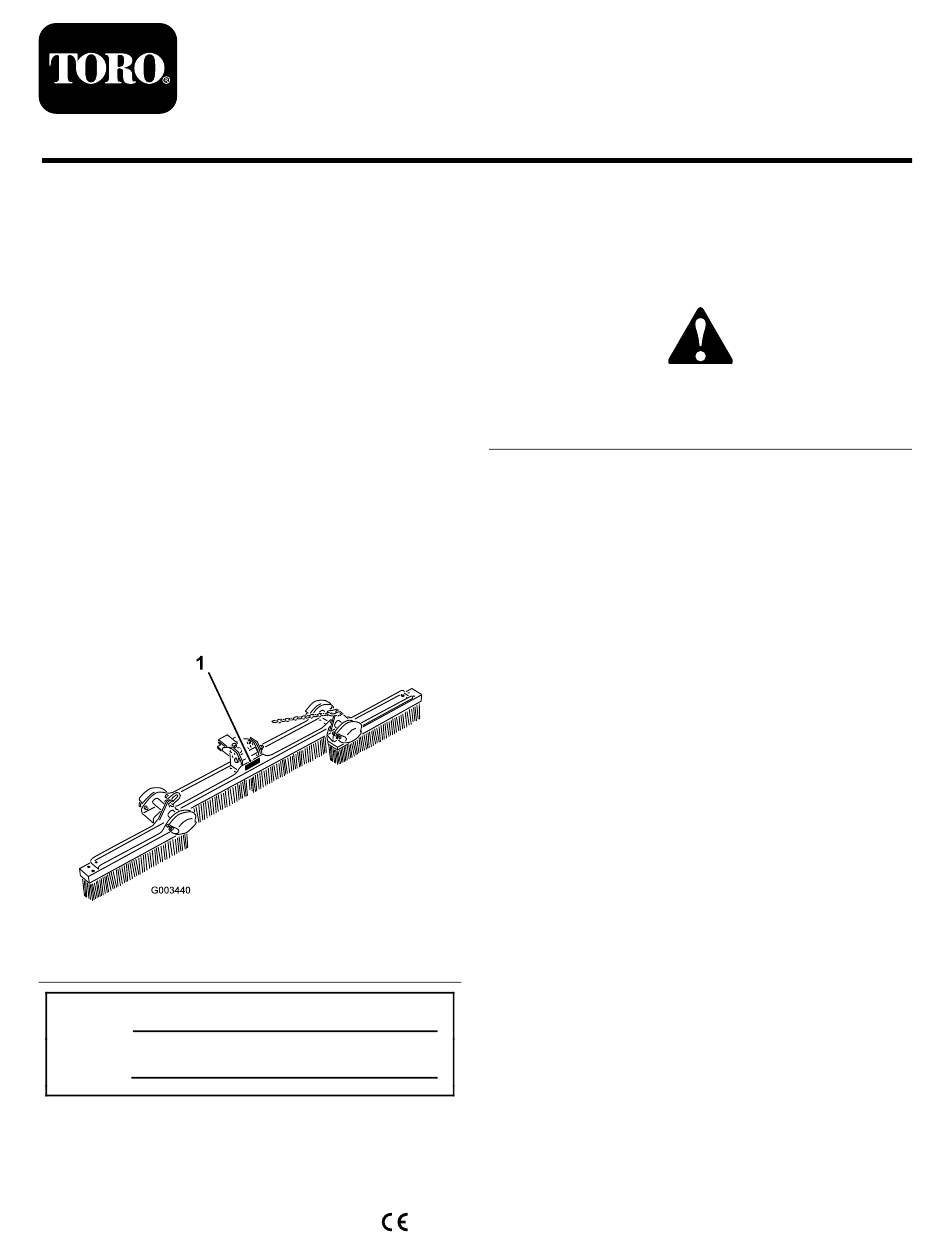 TORO®

1

G003440

CE